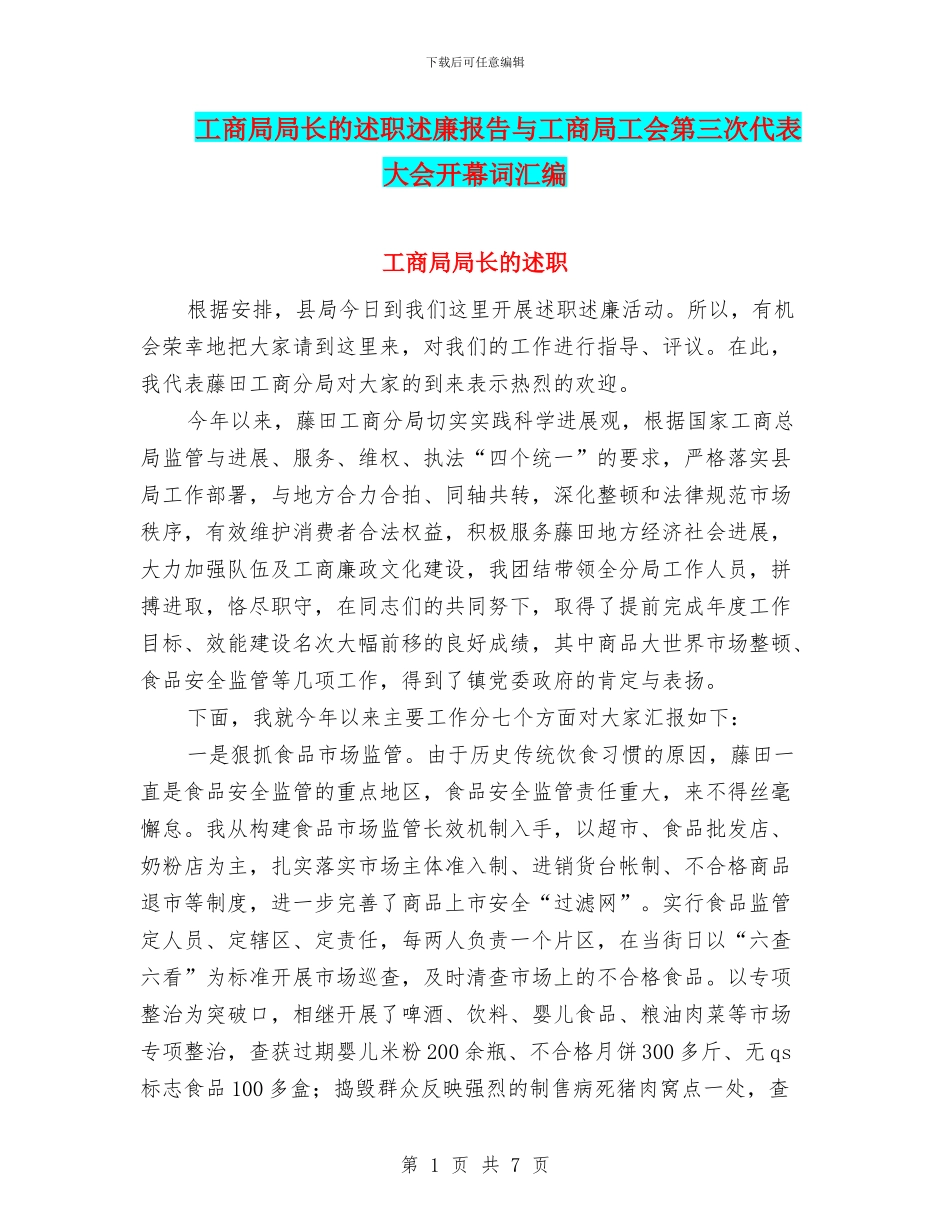 下载后可任意编辑

工商局局长的述职述廉报告与工商局工会第三次代表大会开幕词汇编

工商局局长的述职

根据安排，县局今日到我们这里开展述职述廉活动。所以，有机会荣幸地把大家请到这里来，对我们的工作进行指导、评议。在此，我代表藤田工商分局对大家的到来表示热烈的欢迎。

今年以来，藤田工商分局切实实践科学进展观，根据国家工商总局监管与进展、服务、维权、执法“四个统一”的要求，严格落实县局工作部署，与地方合力合拍、同轴共转，深化整顿和法律规范市场秩序，有效维护消费者合法权益，积极服务藤田地方经济社会进展，大力加强队伍及工商廉政文化建设，我团结带领全分局工作人员，拼搏进取，恪尽职守，在同志们的共同努下，取得了提前完成年度工作目标、效能建设名次大幅前移的良好成绩，其中商品大世界市场整顿、食品安全监管等几项工作，得到了镇党委政府的肯定与表扬。

下面，我就今年以来主要工作分七个方面对大家汇报如下：

一是狠抓食品市场监管。由于历史传统饮食习惯的原因，藤田一直是食品安全监管的重点地区，食品安全监管责任重大，来不得丝毫懈怠。我从构建食品市场监管长效机制入手，以超市、食品批发店、奶粉店为主，扎实落实市场主体准入制、进销货台帐制、不合格商品退市等制度，进一步完善了商品上市安全“过滤网”。实行食品监管定人员、定辖区、定责任，每两人负责一个片区，在当街日以“六查六看”为标准开展市场巡查，及时清查市场上的不合格食品。以专项整治为突破口，相继开展了啤酒、饮料、婴儿食品、粮油肉菜等市场专项整治，查获过期婴儿米粉200余瓶、不合格月饼300多斤、无qs标志食品100多盒；捣毁群众反映强烈的制售病死猪肉窝点一处，查

第 1 页 共 7 页